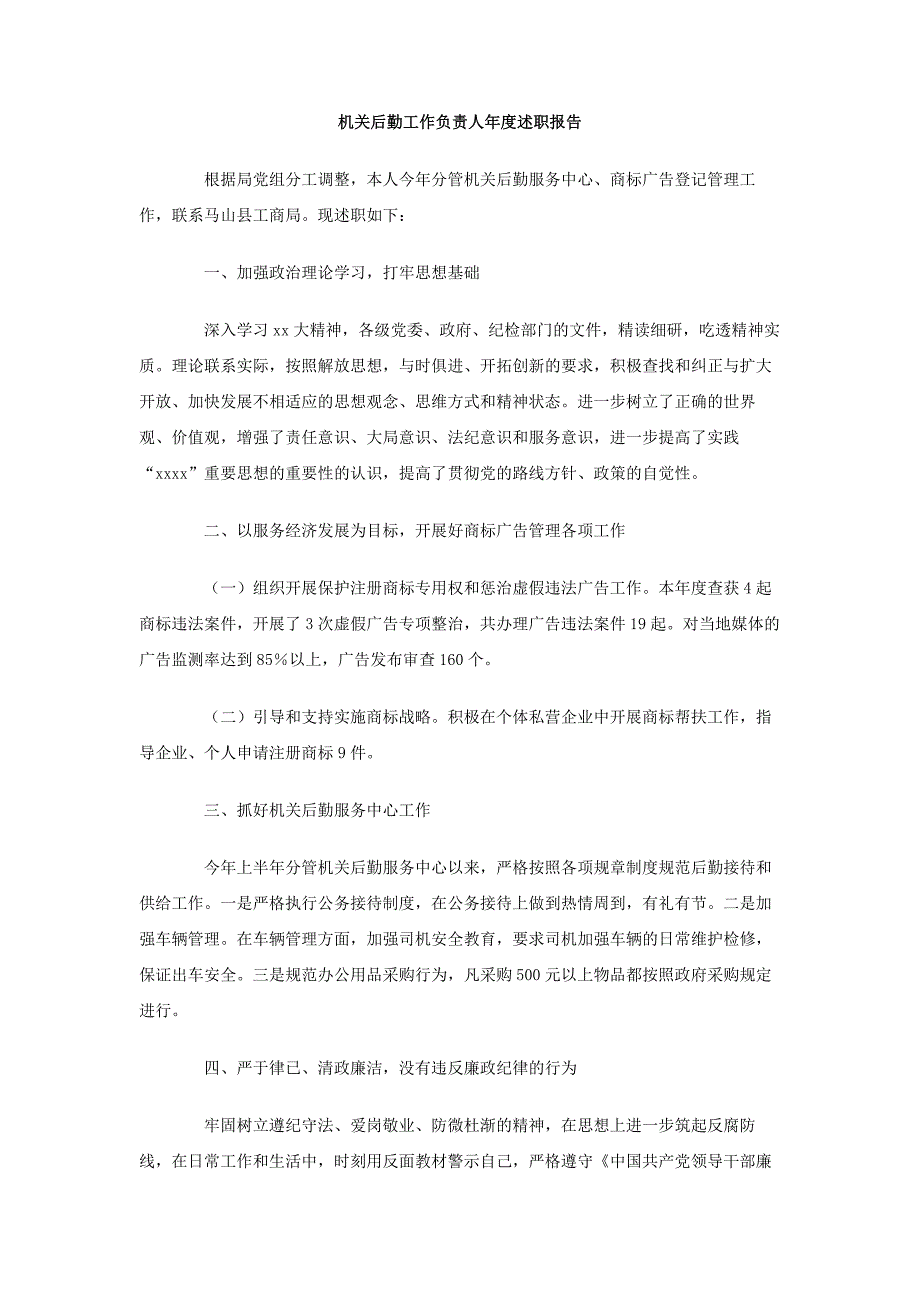 机关后勤工作负责人年度述职报告

根据局党组分工调整，本人今年分管机关后勤服务中心、商标广告登记管理工作，联系马山县工商局。现述职如下：

一、加强政治理论学习，打牢思想基础

深入学习 xx 大精神，各级党委、政府、纪检部门的文件，精读细研，吃透精神实质。理论联系实际，按照解放思想，与时俱进、开拓创新的要求，积极查找和纠正与扩大开放、加快发展不相适应的思想观念、思维方式和精神状态。进一步树立了正确的世界观、价值观，增强了责任意识、大局意识、法纪意识和服务意识，进一步提高了实践“xxxx”重要思想的重要性的认识，提高了贯彻党的路线方针、政策的自觉性。

二、以服务经济发展为目标，开展好商标广告管理各项工作

（一）组织开展保护注册商标专用权和惩治虚假违法广告工作。本年度查获 4 起商标违法案件，开展了 3 次虚假广告专项整治，共办理广告违法案件 19 起。对当地媒体的广告监测率达到 85%以上，广告发布审查 160 个。

（二）引导和支持实施商标战略。积极在个体私营企业中开展商标帮扶工作，指导企业、个人申请注册商标 9 件。

三、抓好机关后勤服务中心工作

今年上半年分管机关后勤服务中心以来，严格按照各项规章制度规范后勤接待和供给工作。一是严格执行公务接待制度，在公务接待上做到热情周到，有礼有节。二是加强车辆管理。在车辆管理方面，加强司机安全教育，要求司机加强车辆的日常维护检修，保证出车安全。三是规范办公用品采购行为，凡采购 500 元以上物品都按照政府采购规定进行。

四、严于律已、清政廉洁，没有违反廉政纪律的行为

牢固树立遵纪守法、爱岗敬业、防微杜渐的精神，在思想上进一步筑起反腐防线，在日常工作和生活中，时刻用反面教材警示自己，严格遵守《中国共产党领导干部廉